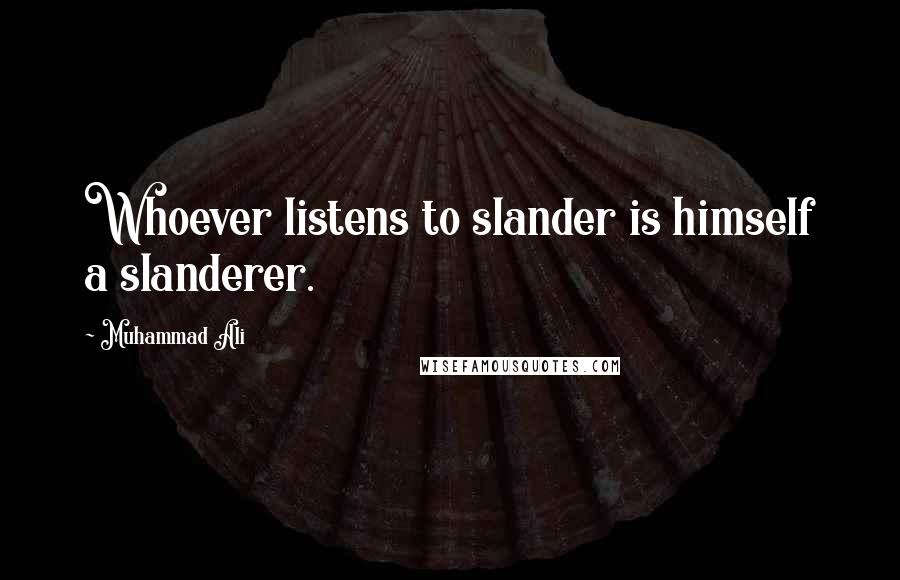 Whoever listens to slander is himself a slanderer.

~ Muhammad Ali

WISEFAMOUSQUOTES.COM